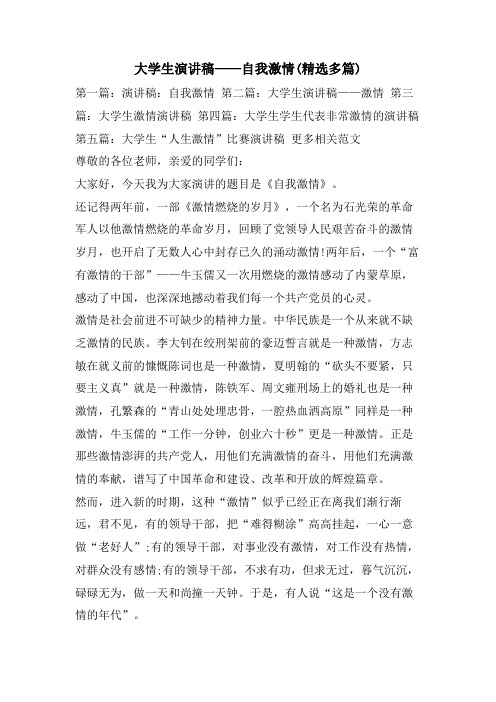 大学生演讲稿——自我激情(精选多篇)

第一篇：演讲稿：自我激情 第二篇：大学生演讲稿——激情 第三篇：大学生激情演讲稿 第四篇：大学生学生代表非常激情的演讲稿 第五篇：大学生“人生激情”比赛演讲稿 更多相关范文

尊敬的各位老师，亲爱的同学们:

大家好，今天我为大家演讲的题目是《自我激情》。

还记得两年前，一部《激情燃烧的岁月》，一个名为石光荣的革命军人以他激情燃烧的革命岁月，回顾了党领导人民艰苦奋斗的激情岁月，也开启了无数人心中封存已久的涌动激情!两年后，一个“富有激情的干部”——牛玉儒又一次用燃烧的激情感动了内蒙草原，感动了中国，也深深地撼动着我们每一个共产党员的心灵。

激情是社会前进不可缺少的精神力量。中华民族是一个从来就不缺乏激情的民族。李大钊在绞刑架前的豪迈誓言就是一种激情，方志敏在就义前的慷慨陈词也是一种激情，夏明翰的“砍头不要紧，只要主义真”就是一种激情，陈铁军、周文雍刑场上的婚礼也是一种激情，孔繁森的“青山处处埋忠骨，一腔热血洒高原”同样是一种激情，牛玉儒的“工作一分钟，创业六十秒”更是一种激情。正是那些激情澎湃的共产党人，用他们充满激情的奋斗，用他们充满激情的奉献，谱写了中国革命和建设、改革和开放的辉煌篇章。

然而，进入新的时期，这种“激情”似乎已经正在离我们渐行渐远，君不见，有的领导干部，把“难得糊涂”高高挂起，一心一意做“老好人”;有的领导干部，对事业没有激情，对工作没有热情，对群众没有感情;有的领导干部，不求有功，但求无过，暮气沉沉，碌碌无为，做一天和尚撞一天钟。于是，有人说“这是一个没有激情的年代”。